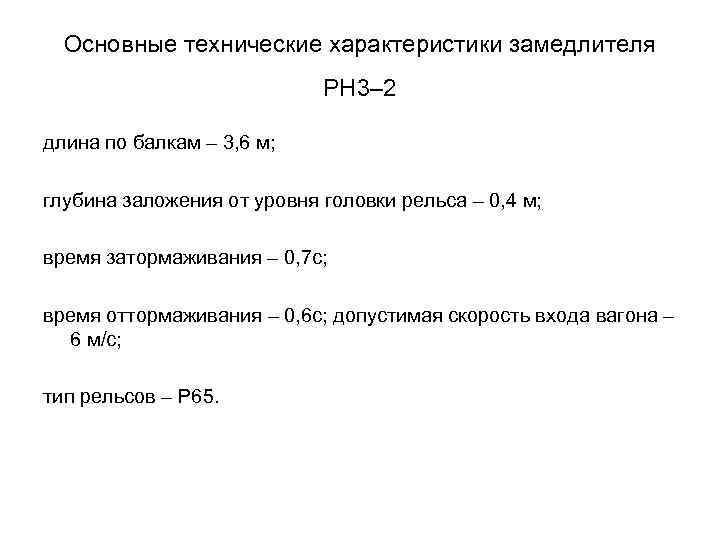 Основные технические характеристики замедлителя РНЗ–2

длина по балкам – 3,6 м;

глубина заложения от уровня головки рельса – 0,4 м;

время затормаживания – 0,7с;

время оттормаживания – 0,6с; допустимая скорость входа вагона – 6 м/с;

тип рельсов – Р65.